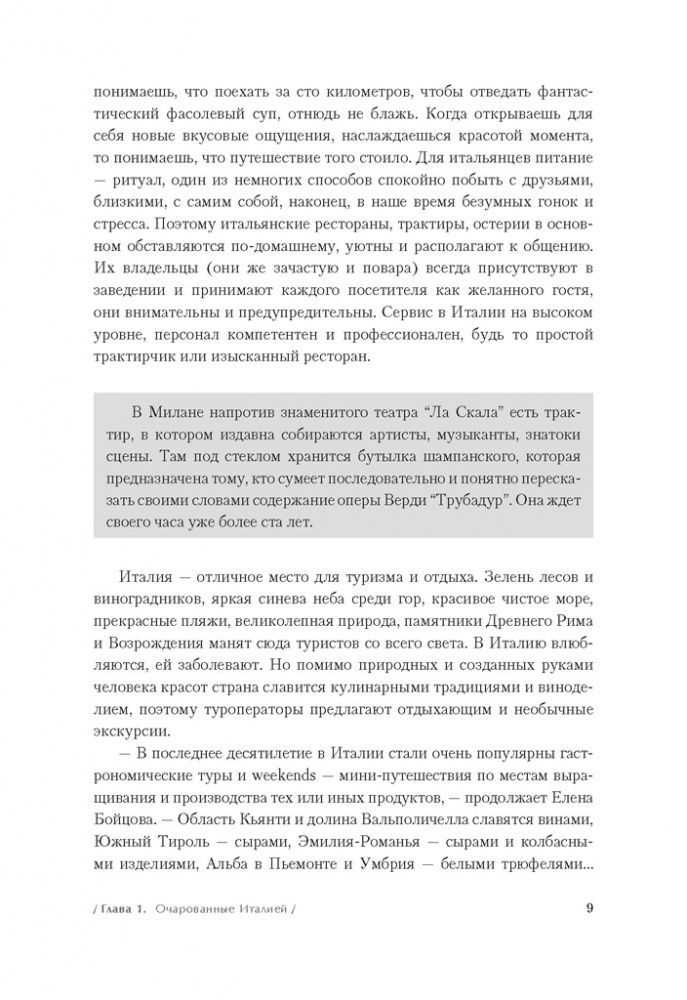 понимаешь, что поехать за сто километров, чтобы отведать фантастический фасолевый суп, отнюдь не блажь. Когда открываешь для себя новые вкусовые ощущения, наслаждаешься красотой момента, то понимаешь, что путешествие того стоило. Для итальянцев питание — ритуал, один из немногих способов спокойно побыть с друзьями, близкими, с самим собой, наконец, в наше время безумных гонок и стресса. Поэтому итальянские рестораны, трактиры, остерии в основном обставляются по-домашнему, уютны и располагают к общению. Их владельцы (они же зачастую и повара) всегда присутствуют в заведении и принимают каждого посетителя как желанного гостя, они внимательны и предупредительны. Сервис в Италии на высоком уровне, персонал компетентен и профессионален, будь то простой трактирчик или изысканный ресторан.

В Милане напротив знаменитого театра “Ла Скала” есть трактир, в котором издавна собираются артисты, музыканты, знатоки сцены. Там под стеклом хранится бутылка шампанского, которая предназначена тому, кто сумеет последовательно и понятно пересказать своими словами содержание оперы Верди “Трубадур”. Она ждет своего часа уже более ста лет.

Италия — отличное место для туризма и отдыха. Зелень лесов и виноградников, яркая синева неба среди гор, красивое чистое море, прекрасные пляжи, великолепная природа, памятники Древнего Рима и Возрождения манят сюда туристов со всего света. В Италию влюбляются, ей заболевают. Но помимо природных и созданных руками человека красот страна славится кулинарными традициями и виноделием, поэтому туроператоры предлагают отдыхающим и необычные экскурсии.

— В последнее десятилетие в Италии стали очень популярны гастрономические туры и weekends — мини-путешествия по местам выращивания и производства тех или иных продуктов, — продолжает Елена Бойцова. — Область Кьянти и долина Вальполичелла славятся винами, Южный Тироль — сырами, Эмилия-Романья — сырами и колбасными изделиями, Альба в Пьемонте и Умбрия — белыми трюфелями...

/ Глава 1. Очарованные Италией / 9